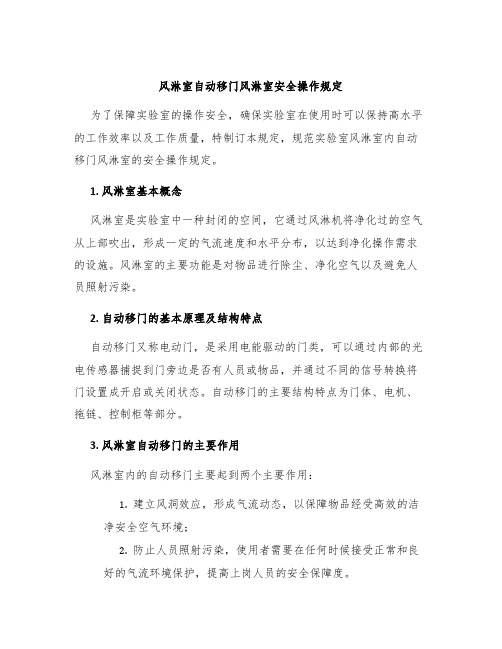 风淋室自动移门风淋室安全操作规定

为了保障实验室的操作安全，确保实验室在使用时可以保持高水平的工作效率以及工作质量，特制订本规定，规范实验室风淋室内自动移门风淋室的安全操作规定。

1. 风淋室基本概念

风淋室是实验室中一种封闭的空间，它通过风淋机将净化过的空气从上部吹出，形成一定的气流速度和水平分布，以达到净化操作需求的设施。风淋室的主要功能是对物品进行除尘、净化空气以及避免人员照射污染。

2. 自动移门的基本原理及结构特点

自动移门又称电动门，是采用电能驱动的门类，可以通过内部的光电传感器捕捉到门旁边是否有人员或物品，并通过不同的信号转换将门设置成开启或关闭状态。自动移门的主要结构特点为门体、电机、拖链、控制柜等部分。

3. 风淋室自动移门的主要作用

风淋室内的自动移门主要起到两个主要作用：

1. 建立风洞效应，形成气流动态，以保障物品经受高效的洁净安全空气环境；

2. 防止人员照射污染，使用者需要在任何时候接受正常和良好的气流环境保护，提高上岗人员的安全保障度。